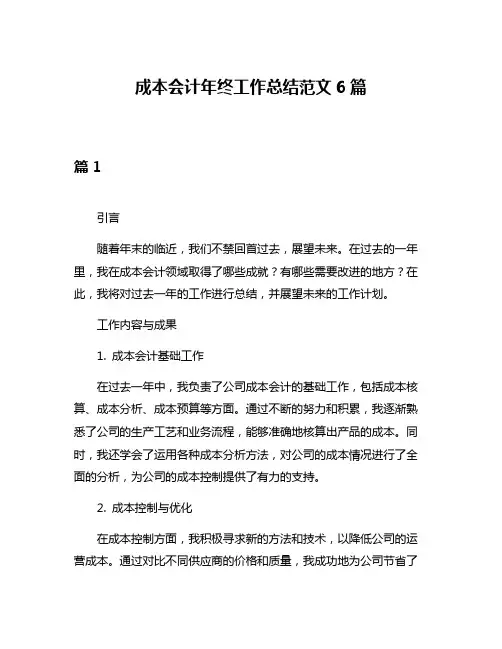 成本会计年终工作总结范文 6 篇

篇 1

引言

随着年末的临近，我们不禁回首过去，展望未来。在过去的一年里，我在成本会计领域取得了哪些成就？有哪些需要改进的地方？在此，我将对过去一年的工作进行总结，并展望未来的工作计划。

工作内容与成果

1. 成本会计基础工作

在过去一年中，我负责了公司成本会计的基础工作，包括成本核算、成本分析、成本预算等方面。通过不断的努力和积累，我逐渐熟悉了公司的生产工艺和业务流程，能够准确地核算出产品的成本。同时，我还学会了运用各种成本分析方法，对公司的成本情况进行了全面的分析，为公司的成本控制提供了有力的支持。

2. 成本控制与优化

在成本控制方面，我积极寻求新的方法和技术，以降低公司的运营成本。通过对比不同供应商的价格和质量，我成功地为公司节省了